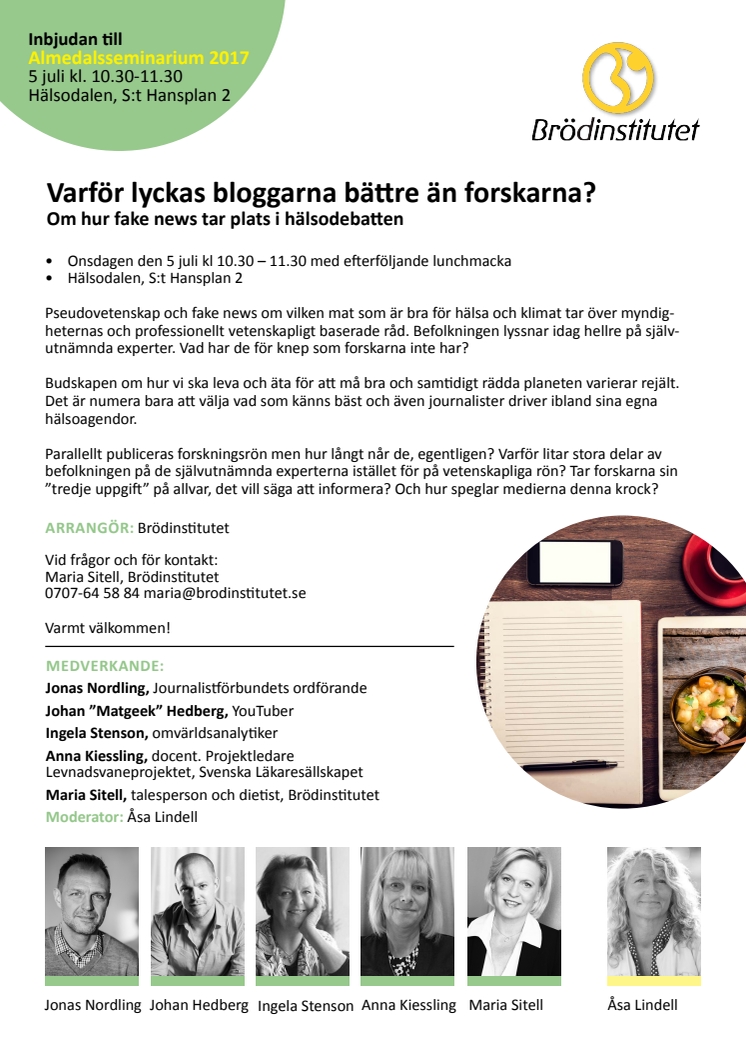 Inbjudan till
Almedalsseminarium 2017
5 juli kl. 10.30-11.30
Hälsodalen, S:t Hansplan 2

Brödinstitutet

Varför lyckas bloggarna bättre än forskarna?
Om hur fake news tar plats i hälsodebatten

• Onsdagen den 5 juli kl 10.30 – 11.30 med efterföljande lunchmacka
• Hälsodalen, S:t Hansplan 2

Pseudovetenskap och fake news om vilken mat som är bra för hälsa och klimat tar över myndigheternas och professionellt vetenskapligt baserade råd. Befolkningen lyssnar idag hellre på självutnämnda experter. Vad har de för knep som forskarna inte har?

Budskapen om hur vi ska leva och äta för att må bra och samtidigt rädda planeten varierar rejält. Det är numera bara att välja vad som känns bäst och även journalister driver ibland sina egna hälsoagendor.

Parallellt publiceras forskningsrön men hur långt når de, egentligen? Varför litar stora delar av befolkningen på de självutnämnda experterna istället för på vetenskapliga rön? Tar forskarna sin ”tredje uppgift” på allvar, det vill säga att informera? Och hur speglar medierna denna krock?

ARRANGÖR: Brödinstitutet

Vid frågor och för kontakt:
Maria Sitell, Brödinstitutet
0707-64 58 84 maria@brodinstitutet.se

Varmt välkommen!

MEDVERKANDE:
Jonas Nordling, Journalistförbundets ordförande
Johan ”Matgeek” Hedberg, YouTuber
Ingela Stenson, omvärldsanalytiker
Anna Kiessling, docent. Projektledare Levnadsvaneprojektet, Svenska Läkaresällskapet
Maria Sitell, talesperson och dietist, Brödinstitutet
Moderator: Åsa Lindell

Jonas Nordling Johan Hedberg Ingela Stenson Anna Kiessling Maria Sitell Åsa Lindell